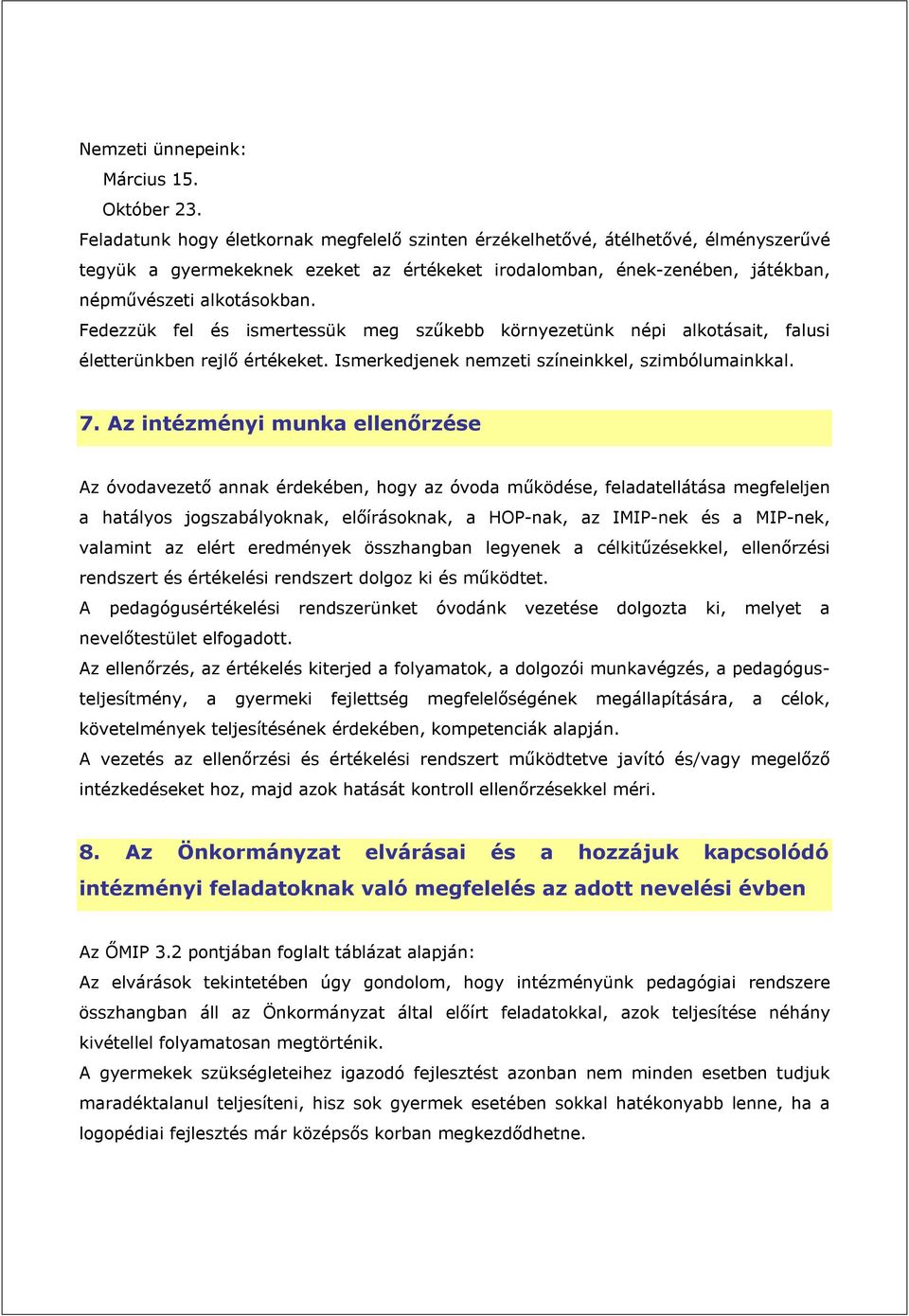 Nemzeti ünnepeink:
Március 15.
Október 23.
Feladatunk hogy életkornak megfelelő szinten érzékelhetővé, átélhetővé, élményszerűvé tegyük a gyermekeknek ezeket az értékeket irodalomban, ének-zenében, játékban, népművészeti alkotásokban.
Fedezzük fel és ismertessük meg szűkebb környezetünk népi alkotásait, falusi életterünkben rejlő értékeket. Ismerkedjenek nemzeti színeinkkel, szimbólumainkkal.

7. Az intézményi munka ellenőrzése

Az óvodavezető annak érdekében, hogy az óvoda működése, feladatellátása megfeleljen a hatályos jogszabályoknak, előírásoknak, a HOP-nak, az IMIP-nek és a MIP-nek, valamint az elért eredmények összhangban legyenek a célkitűzésekkel, ellenőrzési rendszert és értékelési rendszert dolgoz ki és működtet.
A pedagógusértékelési rendszerünket óvodánk vezetése dolgozta ki, melyet a nevelőtestület elfogadott.
Az ellenőrzés, az értékelés kiterjed a folyamatok, a dolgozói munkavégzés, a pedagógusteljesítmény, a gyermeki fejlettség megfelelőségének megállapítására, a célok, követelmények teljesítésének érdekében, kompetenciák alapján.
A vezetés az ellenőrzési és értékelési rendszert működtetve javító és/vagy megelőző intézkedéseket hoz, majd azok hatását kontroll ellenőrzésekkel méri.

8. Az Önkormányzat elvárásai és a hozzájuk kapcsolódó intézményi feladatoknak való megfelelés az adott nevelési évben

Az ŐMIP 3.2 pontjában foglalt táblázat alapján:
Az elvárások tekintetében úgy gondolom, hogy intézményünk pedagógiai rendszere összhangban áll az Önkormányzat által előírt feladatokkal, azok teljesítése néhány kivétellel folyamatosan megtörténik.
A gyermekek szükségleteihez igazodó fejlesztést azonban nem minden esetben tudjuk maradéktalanul teljesíteni, hisz sok gyermek esetében sokkal hatékonyabb lenne, ha a logopédiai fejlesztés már középsős korban megkezdődhetne.